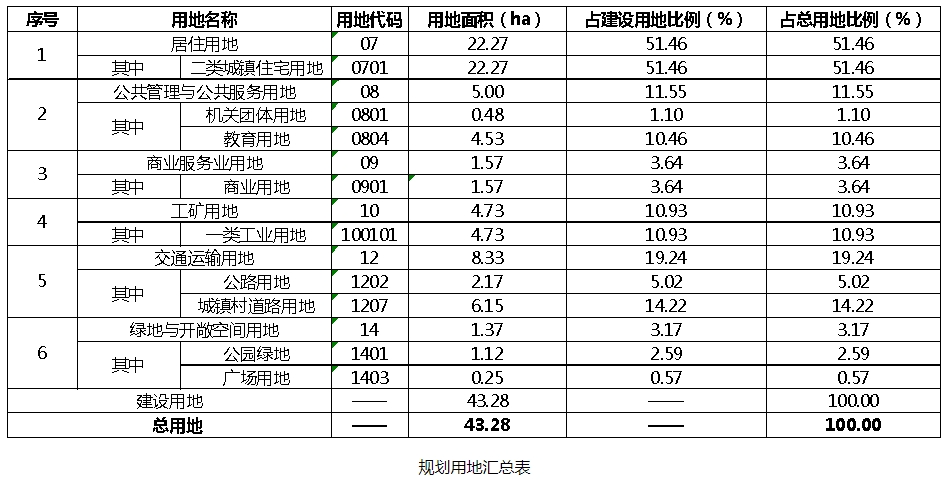 | 序号 | 用地名称 |  | 用地代码 | 用地面积（ha） | 占建设用地比例（%） | 占总用地比例（%） |
|---|---|---|---|---|---|---|
| 1 | 居住用地 |  | 07 | 22.27 | 51.46 | 51.46 |
|  | 其中 | 二类城镇住宅用地 | 0701 | 22.27 | 51.46 | 51.46 |
| 2 | 公共管理与公共服务用地 |  | 08 | 5.00 | 11.55 | 11.55 |
|  | 其中 | 机关团体用地 | 0801 | 0.48 | 1.10 | 1.10 |
|  |  | 教育用地 | 0804 | 4.53 | 10.46 | 10.46 |
| 3 | 商业服务业用地 |  | 09 | 1.57 | 3.64 | 3.64 |
|  | 其中 | 商业用地 | 0901 | 1.57 | 3.64 | 3.64 |
| 4 | 工矿用地 |  | 10 | 4.73 | 10.93 | 10.93 |
|  | 其中 | 一类工业用地 | 100101 | 4.73 | 10.93 | 10.93 |
| 5 | 交通运输用地 |  | 12 | 8.33 | 19.24 | 19.24 |
|  | 其中 | 公路用地 | 1202 | 2.17 | 5.02 | 5.02 |
|  |  | 城镇村道路用地 | 1207 | 6.15 | 14.22 | 14.22 |
| 6 | 绿地与开敞空间用地 |  | 14 | 1.37 | 3.17 | 3.17 |
|  | 其中 | 公园绿地 | 1401 | 1.12 | 2.59 | 2.59 |
|  |  | 广场用地 | 1403 | 0.25 | 0.57 | 0.57 |
| 建设用地 |  |  | —— | 43.28 | —— | 100.00 |
| 总用地 |  |  | —— | 43.28 | —— | 100.00 |

规划用地汇总表